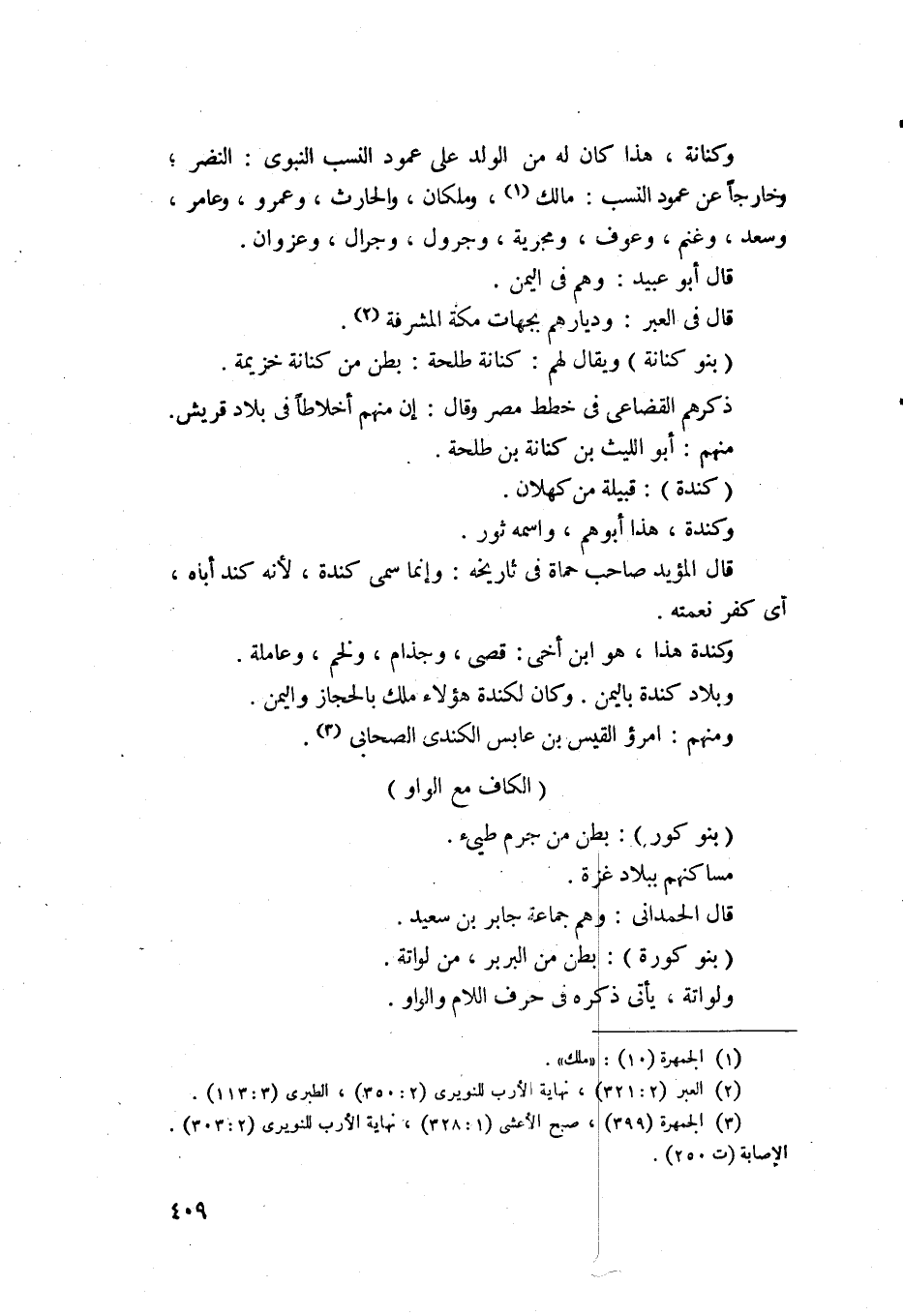 وكنانة ، هذا كان له من الولد على عمود النسب النبوى : النضر ؛ وخارجاً عن عمود النسب : مالك (١) ، وملكان ، والحارث ، وعمرو ، وعامر ، وسعد ، وغنم ، وعوف ، ومجربة ، وجرول ، وجرال ، وعزوان .

قال أبو عبيد : وهم فى اليمن .

قال فى العبر : وديارهم بجهات مكة المشرفة (٢) .

( بنو كنانة ) ويقال لهم : كنانة طلحة : بطن من كنانة خزيمة .

ذكرهم القضاعى فى خطط مصر وقال : إن منهم أخلاطاً فى بلاد قريش.

منهم : أبو الليث بن كنانة بن طلحة .

( كندة ) : قبيلة من كهلان .

وكندة ، هذا أبوهم ، واسمه ثور .

قال المؤيد صاحب حماة فى تاريخه : وإنما سمى كندة ، لأنه كند أباه ، أى كفر نعمته .

وكندة هذا ، هو ابن أخى : قصى ، وجذام ، ولخم ، وعاملة .

وبلاد كندة باليمن . وكان لكندة هؤلاء ملك بالحجاز واليمن .

ومنهم : امرؤ القيس بن عابس الكندى الصحابى (٣) .

( الكاف مع الواو )

( بنو كور ) : بطن من جرم طيىء .

مساكنهم ببلاد غزة .

قال الحمدانى : وهم جماعة جابر بن سعيد .

( بنو كورة ) : بطن من البربر ، من لواتة .

ولواتة ، يأتى ذكره فى حرف اللام والواو .

(١) الجمهرة (١٠) : «ملك» .
(٢) العبر (٢ : ٣٢١) ، نهاية الأرب للنويرى (٢ : ٣٥٠) ، الطبرى (٣ : ١١٣) .
(٣) الجمهرة (٣٩٩) ، صبح الأعشى (١ : ٣٢٨) ، نهاية الأرب للنويرى (٢ : ٣٠٣) . الإصابة (ت ٢٥٠) .

٤٠٩